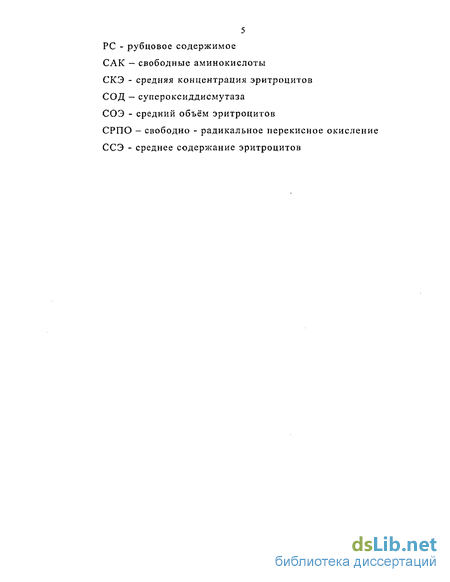 5

РС - рубцовое содержимое

САК – свободные аминокислоты

СКЭ - средняя концентрация эритроцитов

СОД – супероксиддисмутаза

СОЭ - средний объём эритроцитов

СРПО – свободно - радикальное перекисное окисление

ССЭ - среднее содержание эритроцитов

dsLib.net
библиотека диссертаций